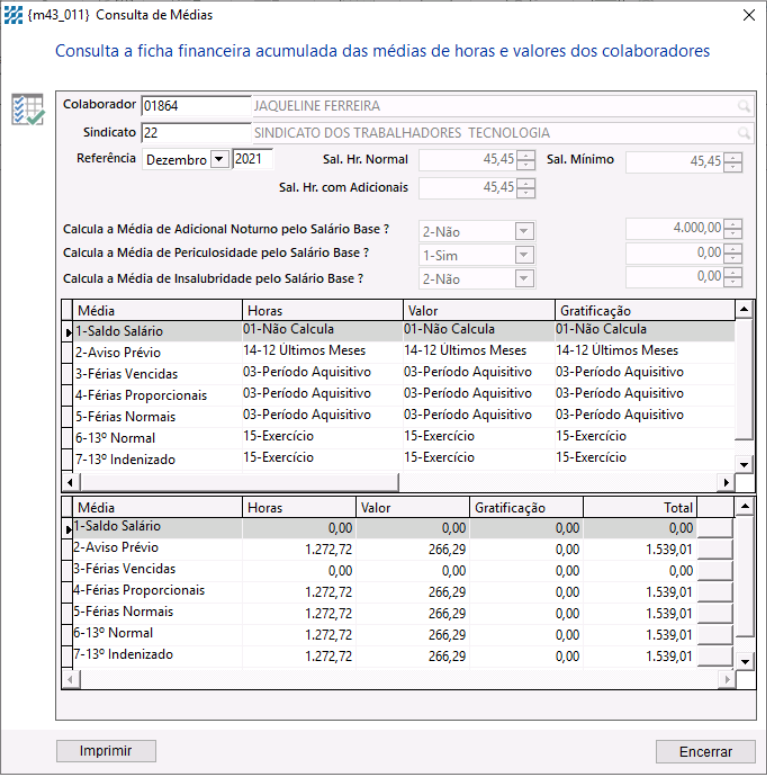 {m43_011} Consulta de Médias

Consulta a ficha financeira acumulada das médias de horas e valores dos colaboradores

Colaborador 01864 JAQUELINE FERREIRA
Sindicato 22 SINDICATO DOS TRABALHADORES TECNOLOGIA
Referência Dezembro 2021
Sal. Hr. Normal 45,45
Sal. Mínimo 45,45
Sal. Hr. com Adicionais 45,45

Calcula a Média de Adicional Noturno pelo Salário Base ? 2-Não 4.000,00
Calcula a Média de Periculosidade pelo Salário Base ? 1-Sim 0,00
Calcula a Média de Insalubridade pelo Salário Base ? 2-Não 0,00

| Média | Horas | Valor | Gratificação |
|---|---|---|---|
| 1-Saldo Salário | 01-Não Calcula | 01-Não Calcula | 01-Não Calcula |
| 2-Aviso Prévio | 14-12 Últimos Meses | 14-12 Últimos Meses | 14-12 Últimos Meses |
| 3-Férias Vencidas | 03-Período Aquisitivo | 03-Período Aquisitivo | 03-Período Aquisitivo |
| 4-Férias Proporcionais | 03-Período Aquisitivo | 03-Período Aquisitivo | 03-Período Aquisitivo |
| 5-Férias Normais | 03-Período Aquisitivo | 03-Período Aquisitivo | 03-Período Aquisitivo |
| 6-13º Normal | 15-Exercício | 15-Exercício | 15-Exercício |
| 7-13º Indenizado | 15-Exercício | 15-Exercício | 15-Exercício |

| Média | Horas | Valor | Gratificação | Total |
|---|---|---|---|---|
| 1-Saldo Salário | 0,00 | 0,00 | 0,00 | 0,00 |
| 2-Aviso Prévio | 1.272,72 | 266,29 | 0,00 | 1.539,01 |
| 3-Férias Vencidas | 0,00 | 0,00 | 0,00 | 0,00 |
| 4-Férias Proporcionais | 1.272,72 | 266,29 | 0,00 | 1.539,01 |
| 5-Férias Normais | 1.272,72 | 266,29 | 0,00 | 1.539,01 |
| 6-13º Normal | 1.272,72 | 266,29 | 0,00 | 1.539,01 |
| 7-13º Indenizado | 1.272,72 | 266,29 | 0,00 | 1.539,01 |

Imprimir
Encerrar